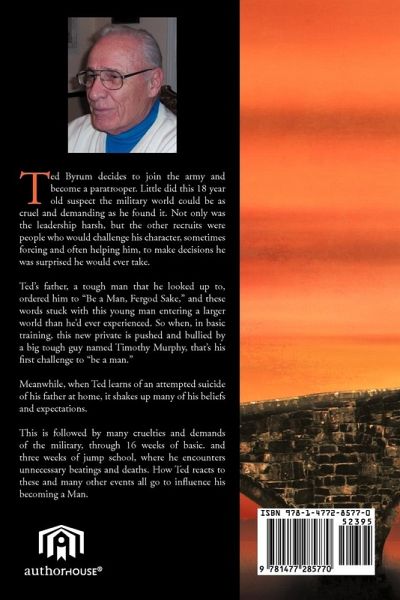 Ted Byrum decides to join the army and become a paratrooper. Little did this 18 year old suspect the military world could be as cruel and demanding as he found it. Not only was the leadership harsh, but the other recruits were people who would challenge his character, sometimes forcing and often helping him, to make decisions he was surprised he would ever take.

Ted's father, a tough man that he looked up to, ordered him to "Be a Man, Fergod Sake," and these words stuck with this young man entering a larger world than he'd ever experienced. So when, in basic training, this new private is pushed and bullied by a big tough guy named Timothy Murphy, that's his first challenge to "be a man."

Meanwhile, when Ted learns of an attempted suicide of his father at home, it shakes up many of his beliefs and expectations.

This is followed by many cruelties and demands of the military, through 16 weeks of basic. and three weeks of jump school, where he encounters unnecessary beatings and deaths. How Ted reacts to these and many other events all go to influence his becoming a Man.

authorHOUSE®

ISBN 978-1-4772-8577-0
52395
9 781477 285770